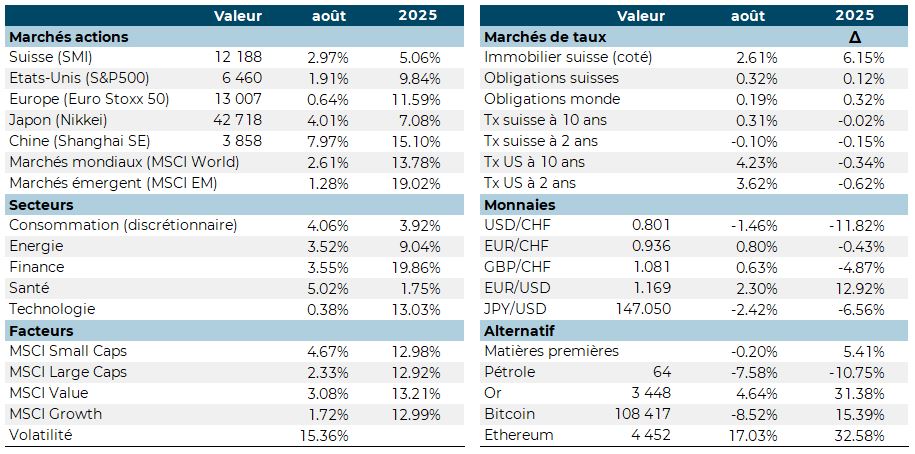 |  | Valeur | août | 2025 |
|---|---|---|---|
| Marchés actions |  |  |  |
| Suisse (SMI) | 12 188 | 2.97% | 5.06% |
| Etats-Unis (S&P500) | 6 460 | 1.91% | 9.84% |
| Europe (Euro Stoxx 50) | 13 007 | 0.64% | 11.59% |
| Japon (Nikkei) | 42 718 | 4.01% | 7.08% |
| Chine (Shanghai SE) | 3 858 | 7.97% | 15.10% |
| Marchés mondiaux (MSCI World) |  | 2.61% | 13.78% |
| Marchés émergent (MSCI EM) |  | 1.28% | 19.02% |
| Secteurs |  |  |  |
| Consommation (discrétionnaire) |  | 4.06% | 3.92% |
| Energie |  | 3.52% | 9.04% |
| Finance |  | 3.55% | 19.86% |
| Santé |  | 5.02% | 1.75% |
| Technologie |  | 0.38% | 13.03% |
| Facteurs |  |  |  |
| MSCI Small Caps |  | 4.67% | 12.98% |
| MSCI Large Caps |  | 2.33% | 12.92% |
| MSCI Value |  | 3.08% | 13.21% |
| MSCI Growth |  | 1.72% | 12.99% |
| Volatilité |  | 15.36% |  |

|  | Valeur | août | 2025 |
|---|---|---|---|
| Marchés de taux |  |  | Δ |
| Immobilier suisse (coté) |  | 2.61% | 6.15% |
| Obligations suisses |  | 0.32% | 0.12% |
| Obligations monde |  | 0.19% | 0.32% |
| Tx suisse à 10 ans |  | 0.31% | -0.02% |
| Tx suisse à 2 ans |  | -0.10% | -0.15% |
| Tx US à 10 ans |  | 4.23% | -0.34% |
| Tx US à 2 ans |  | 3.62% | -0.62% |
| Monnaies |  |  |  |
| USD/CHF | 0.801 | -1.46% | -11.82% |
| EUR/CHF | 0.936 | 0.80% | -0.43% |
| GBP/CHF | 1.081 | 0.63% | -4.87% |
| EUR/USD | 1.169 | 2.30% | 12.92% |
| JPY/USD | 147.050 | -2.42% | -6.56% |
| Alternatif |  |  |  |
| Matières premières |  | -0.20% | 5.41% |
| Pétrole | 64 | -7.58% | -10.75% |
| Or | 3 448 | 4.64% | 31.38% |
| Bitcoin | 108 417 | -8.52% | 15.39% |
| Ethereum | 4 452 | 17.03% | 32.58% |